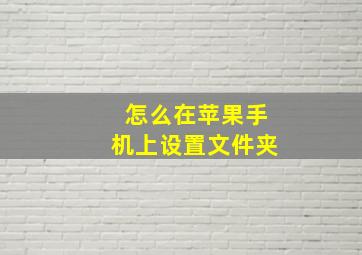 怎么在苹果手机上设置文件夹